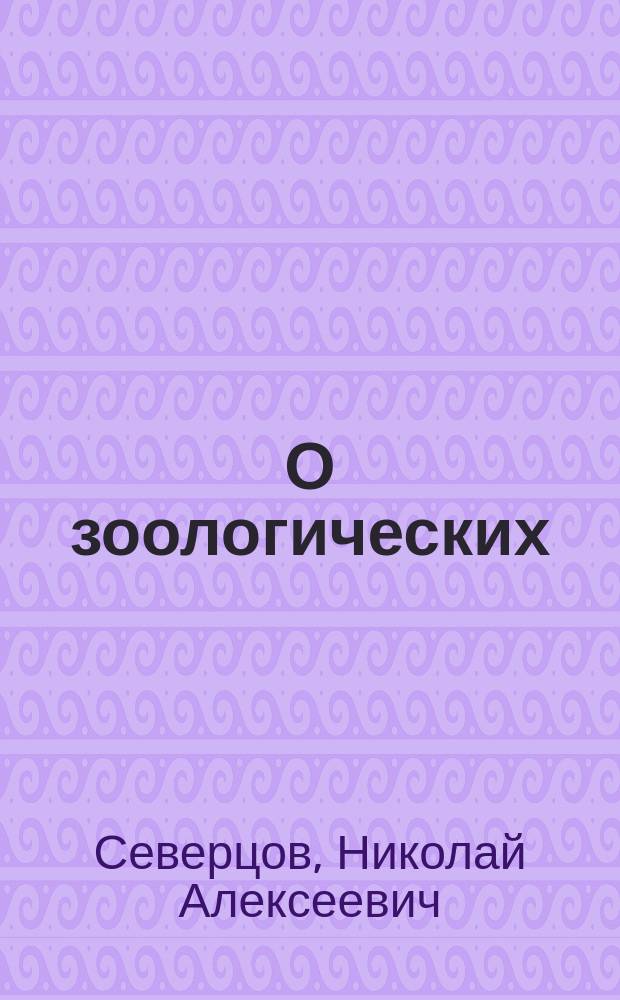 О зоологических

Северцов, Николай Алексеевич